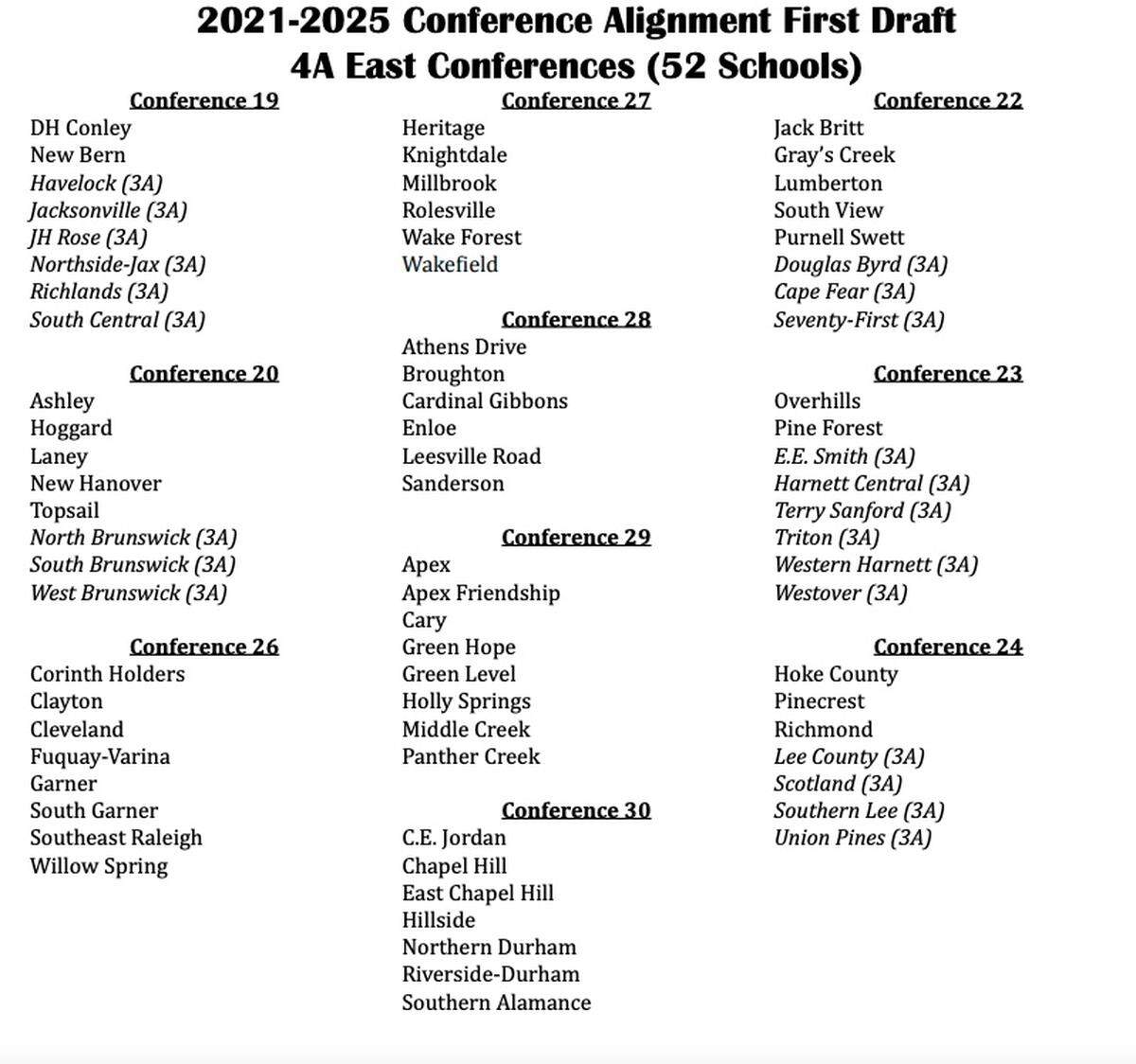 2021-2025 Conference Alignment First Draft
4A East Conferences (52 Schools)

Conference 19
DH Conley
New Bern
Havelock (3A)
Jacksonville (3A)
JH Rose (3A)
Northside-Jax (3A)
Richlands (3A)
South Central (3A)

Conference 20
Ashley
Hoggard
Laney
New Hanover
Topsail
North Brunswick (3A)
South Brunswick (3A)
West Brunswick (3A)

Conference 26
Corinth Holders
Clayton
Cleveland
Fuquay-Varina
Garner
South Garner
Southeast Raleigh
Willow Spring

Conference 27
Heritage
Knightdale
Millbrook
Rolesville
Wake Forest
Wakefield

Conference 28
Athens Drive
Broughton
Cardinal Gibbons
Enloe
Leesville Road
Sanderson

Conference 29
Apex
Apex Friendship
Cary
Green Hope
Green Level
Holly Springs
Middle Creek
Panther Creek

Conference 30
C.E. Jordan
Chapel Hill
East Chapel Hill
Hillside
Northern Durham
Riverside-Durham
Southern Alamance

Conference 22
Jack Britt
Gray's Creek
Lumberton
South View
Purnell Swett
Douglas Byrd (3A)
Cape Fear (3A)
Seventy-First (3A)

Conference 23
Overhills
Pine Forest
E.E. Smith (3A)
Harnett Central (3A)
Terry Sanford (3A)
Triton (3A)
Western Harnett (3A)
Westover (3A)

Conference 24
Hoke County
Pinecrest
Richmond
Lee County (3A)
Scotland (3A)
Southern Lee (3A)
Union Pines (3A)